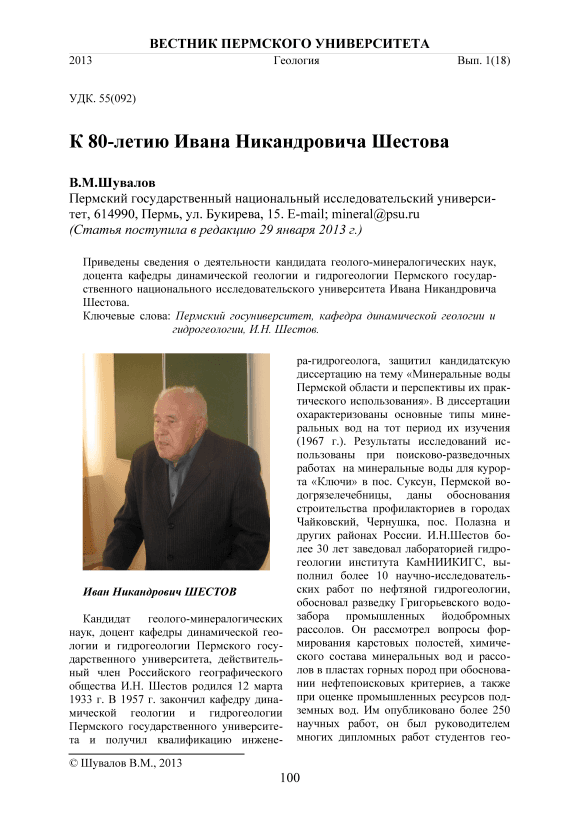 ВЕСТНИК ПЕРМСКОГО УНИВЕРСИТЕТА

2013 Геология Вып. 1(18)

УДК. 55(092)

К 80-летию Ивана Никандровича Шестова

В.М.Шувалов

Пермский государственный национальный исследовательский университет, 614990, Пермь, ул. Букирева, 15. E-mail; mineral@psu.ru

(Статья поступила в редакцию 29 января 2013 г.)

Приведены сведения о деятельности кандидата геолого-минералогических наук, доцента кафедры динамической геологии и гидрогеологии Пермского государственного национального исследовательского университета Ивана Никандровича Шестова.

Ключевые слова: Пермский госуниверситет, кафедра динамической геологии и гидрогеологии, И.Н. Шестов.

Иван Никандрович ШЕСТОВ

Кандидат геолого-минералогических наук, доцент кафедры динамической геологии и гидрогеологии Пермского государственного университета, действительный член Российского географического общества И.Н. Шестов родился 12 марта 1933 г. В 1957 г. закончил кафедру динамической геологии и гидрогеологии Пермского государственного университета и получил квалификацию инженера-гидрогеолога, защитил кандидатскую диссертацию на тему «Минеральные воды Пермской области и перспективы их практического использования». В диссертации охарактеризованы основные типы минеральных вод на тот период их изучения (1967 г.). Результаты исследований использованы при поисково-разведочных работах на минеральные воды для курорта «Ключи» в пос. Суксун, Пермской водогрязелечебницы, даны обоснования строительства профилакториев в городах Чайковский, Чернушка, пос. Полазна и других районах России. И.Н.Шестов более 30 лет заведовал лабораторией гидрогеологии института КамНИИКИГС, выполнил более 10 научно-исследовательских работ по нефтяной гидрогеологии, обосновал разведку Григорьевского водозабора промышленных йодобромных рассолов. Он рассмотрел вопросы формирования карстовых полостей, химического состава минеральных вод и рассолов в пластах горных пород при обосновании нефтепоисковых критериев, а также при оценке промышленных ресурсов подземных вод. Им опубликовано более 250 научных работ, он был руководителем многих дипломных работ студентов гео-

© Шувалов В.М., 2013

100